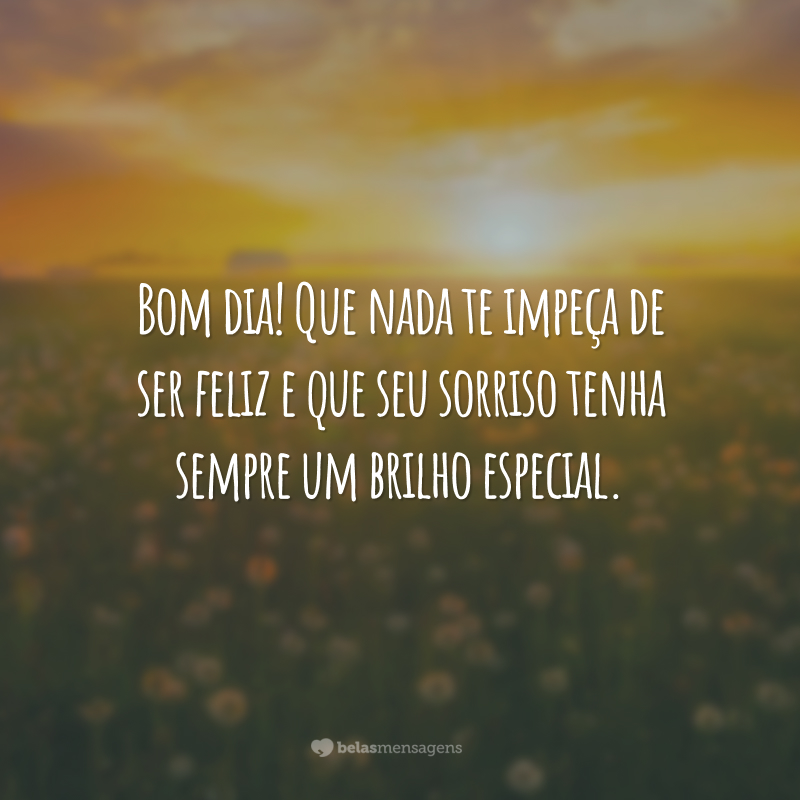 Bom dia! Que nada te impeça de ser feliz e que seu sorriso tenha sempre um brilho especial.

belasmensagens